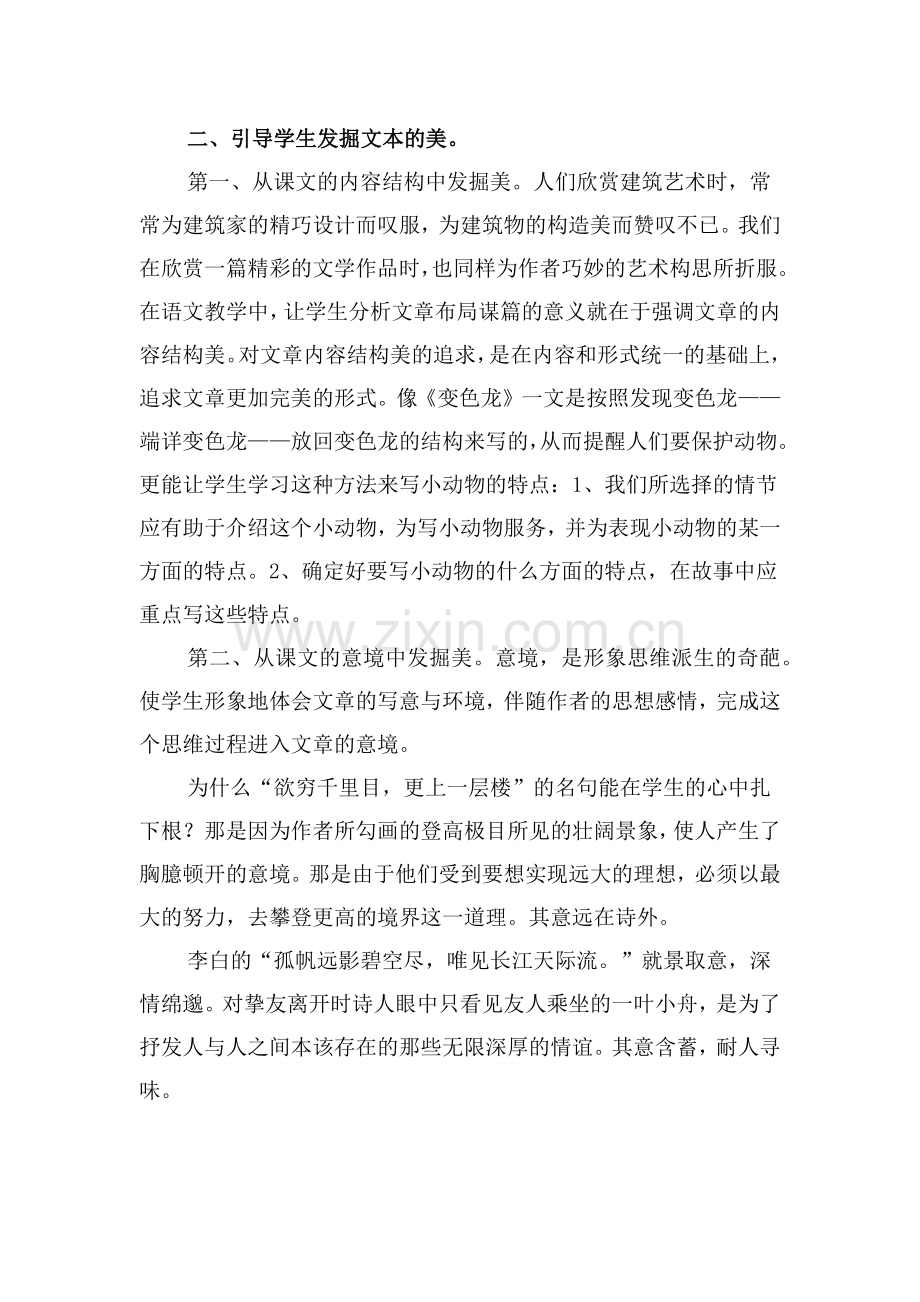 二、引导学生发掘文本的美。

第一、从课文的内容结构中发掘美。人们欣赏建筑艺术时，常常为建筑家的精巧设计而叹服，为建筑物的构造美而赞叹不已。我们在欣赏一篇精彩的文学作品时，也同样为作者巧妙的艺术构思所折服。在语文教学中，让学生分析文章布局谋篇的意义就在于强调文章的内容结构美。对文章内容结构美的追求，是在内容和形式统一的基础上，追求文章更加完美的形式。像《变色龙》一文是按照发现变色龙——端详变色龙——放回变色龙的结构来写的，从而提醒人们要保护动物。更能让学生学习这种方法来写小动物的特点：1、我们所选择的情节应有助于介绍这个小动物，为写小动物服务，并为表现小动物的某一方面的特点。2、确定好要写小动物的什么方面的特点，在故事中应重点写这些特点。

第二、从课文的意境中发掘美。意境，是形象思维派生的奇葩。使学生形象地体会文章的写意与环境，伴随作者的思想感情，完成这个思维过程进入文章的意境。

为什么“欲穷千里目，更上一层楼”的名句能在学生的心中扎下根？那是因为作者所勾画的登高极目所见的壮阔景象，使人产生了胸臆顿开的意境。那是由于他们受到要想实现远大的理想，必须以最大的努力，去攀登更高的境界这一道理。其意远在诗外。

李白的“孤帆远影碧空尽，唯见长江天际流。”就景取意，深情绵邈。对挚友离开时诗人眼中只看见友人乘坐的一叶小舟，是为了抒发人与人之间本该存在的那些无限深厚的情谊。其意含蓄，耐人寻味。

www.zixin.com.cn